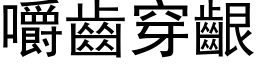 嚼齒穿齦